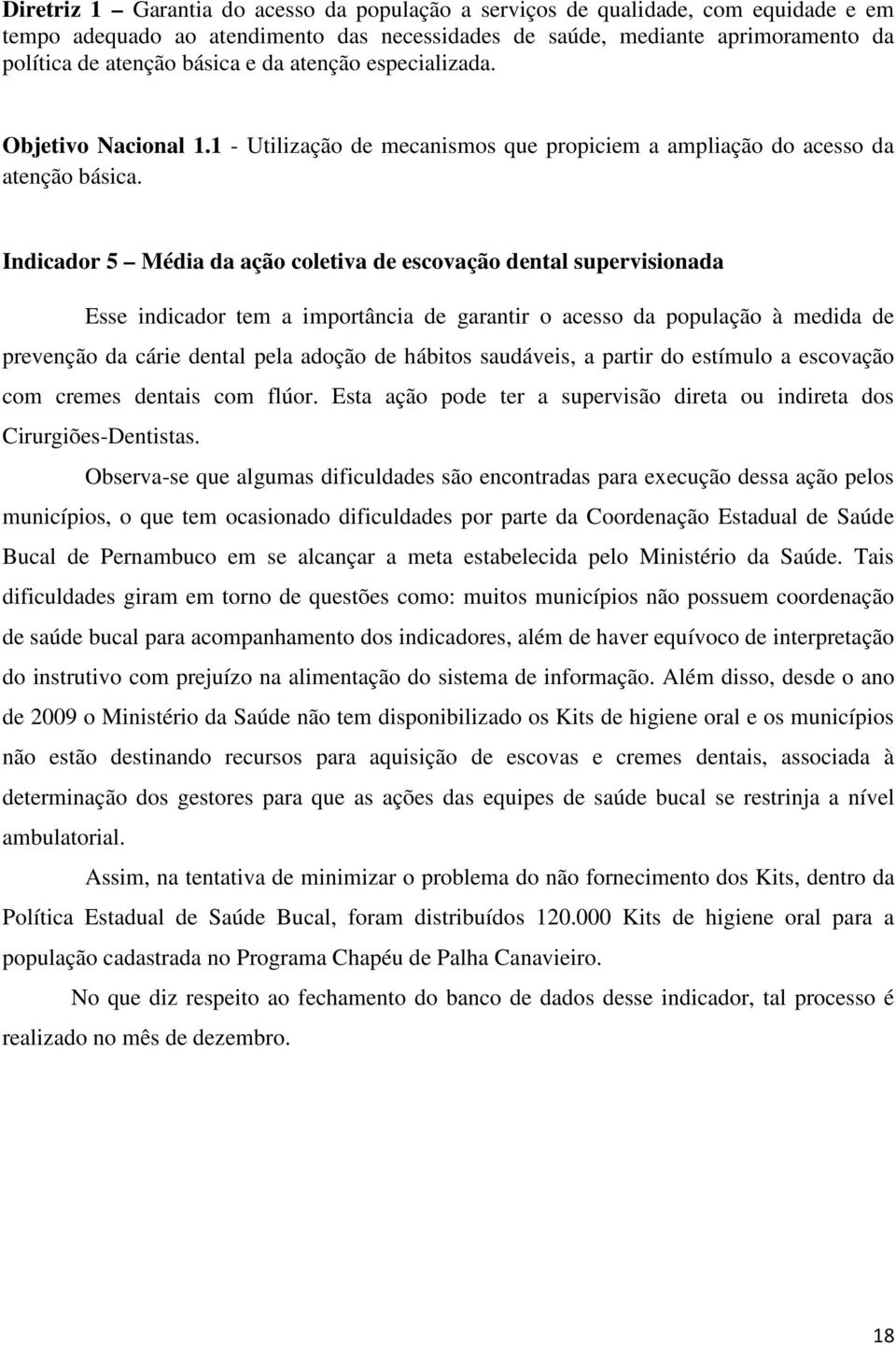 Diretriz 1 – Garantia do acesso da população a serviços de qualidade, com equidade e em tempo adequado ao atendimento das necessidades de saúde, mediante aprimoramento da política de atenção básica e da atenção especializada.

Objetivo Nacional 1.1 - Utilização de mecanismos que propiciem a ampliação do acesso da atenção básica.

Indicador 5 – Média da ação coletiva de escovação dental supervisionada

Esse indicador tem a importância de garantir o acesso da população à medida de prevenção da cárie dental pela adoção de hábitos saudáveis, a partir do estímulo a escovação com cremes dentais com flúor. Esta ação pode ter a supervisão direta ou indireta dos Cirurgiões-Dentistas.

Observa-se que algumas dificuldades são encontradas para execução dessa ação pelos municípios, o que tem ocasionado dificuldades por parte da Coordenação Estadual de Saúde Bucal de Pernambuco em se alcançar a meta estabelecida pelo Ministério da Saúde. Tais dificuldades giram em torno de questões como: muitos municípios não possuem coordenação de saúde bucal para acompanhamento dos indicadores, além de haver equívoco de interpretação do instrutivo com prejuízo na alimentação do sistema de informação. Além disso, desde o ano de 2009 o Ministério da Saúde não tem disponibilizado os Kits de higiene oral e os municípios não estão destinando recursos para aquisição de escovas e cremes dentais, associada à determinação dos gestores para que as ações das equipes de saúde bucal se restrinja a nível ambulatorial.

Assim, na tentativa de minimizar o problema do não fornecimento dos Kits, dentro da Política Estadual de Saúde Bucal, foram distribuídos 120.000 Kits de higiene oral para a população cadastrada no Programa Chapéu de Palha Canavieiro.

No que diz respeito ao fechamento do banco de dados desse indicador, tal processo é realizado no mês de dezembro.

18